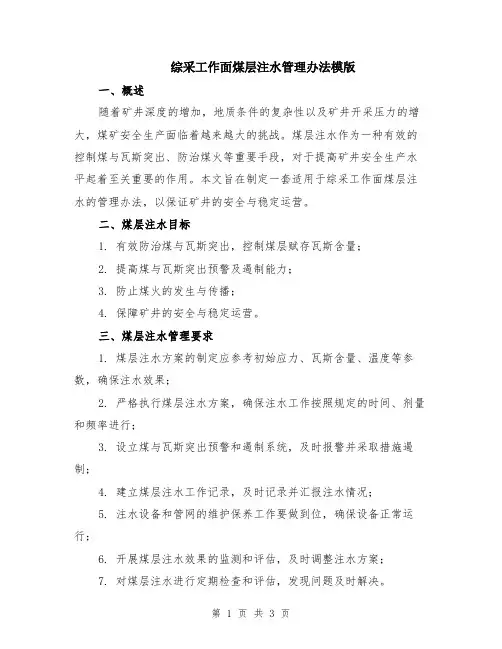 综采工作面煤层注水管理办法模版

一、概述

随着矿井深度的增加，地质条件的复杂性以及矿井开采压力的增大，煤矿安全生产面临着越来越大的挑战。煤层注水作为一种有效的控制煤与瓦斯突出、防治煤火等重要手段，对于提高矿井安全生产水平起着至关重要的作用。本文旨在制定一套适用于综采工作面煤层注水的管理办法，以保证矿井的安全与稳定运营。

二、煤层注水目标

1. 有效防治煤与瓦斯突出，控制煤层赋存瓦斯含量；

2. 提高煤与瓦斯突出预警及遏制能力；

3. 防止煤火的发生与传播；

4. 保障矿井的安全与稳定运营。

三、煤层注水管理要求

1. 煤层注水方案的制定应参考初始应力、瓦斯含量、温度等参数，确保注水效果；

2. 严格执行煤层注水方案，确保注水工作按照规定的时间、剂量和频率进行；

3. 设立煤与瓦斯突出预警和遏制系统，及时报警并采取措施遏制；

4. 建立煤层注水工作记录，及时记录并汇报注水情况；

5. 注水设备和管网的维护保养工作要做到位，确保设备正常运行；

6. 开展煤层注水效果的监测和评估，及时调整注水方案；

7. 对煤层注水进行定期检查和评估，发现问题及时解决。

第 1 页 共 3 页